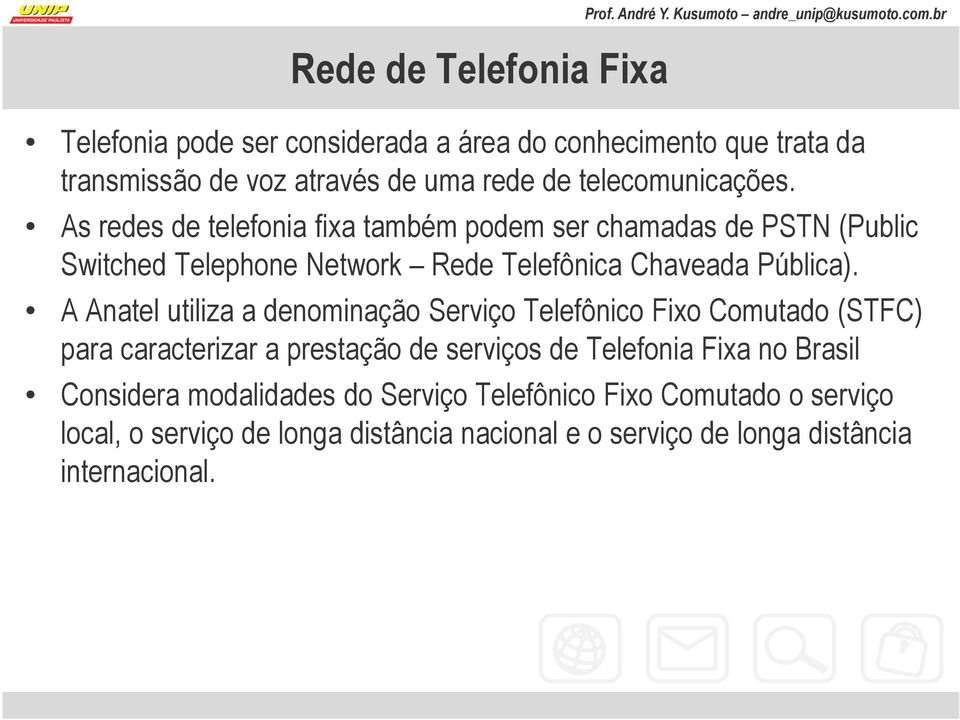 UNIP UNIVERSIDADE PAULISTA

Prof. André Y. Kusumoto – andre_unip@kusumoto.com.br

Rede de Telefonia Fixa

• Telefonia pode ser considerada a área do conhecimento que trata da transmissão de voz através de uma rede de telecomunicações.

• As redes de telefonia fixa também podem ser chamadas de PSTN (Public Switched Telephone Network – Rede Telefônica Chaveada Pública).

• A Anatel utiliza a denominação Serviço Telefônico Fixo Comutado (STFC) para caracterizar a prestação de serviços de Telefonia Fixa no Brasil

• Considera modalidades do Serviço Telefônico Fixo Comutado o serviço local, o serviço de longa distância nacional e o serviço de longa distância internacional.